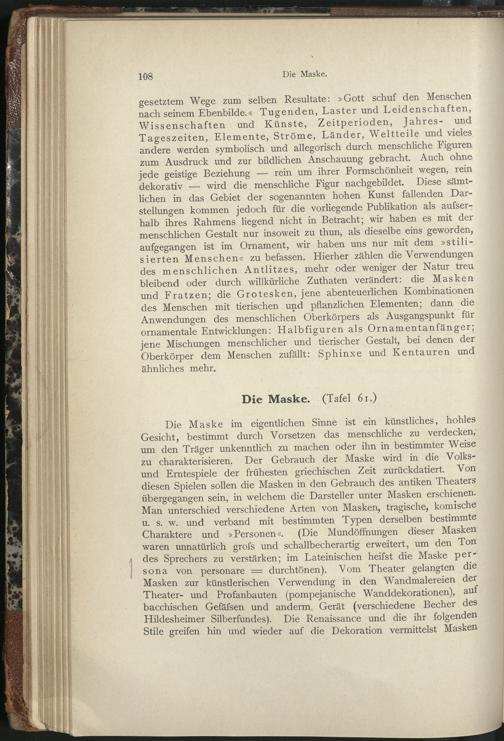 108 Die Maske.

gesetztem Wege zum selben Resultate: »Gott schuf den Menschen nach seinem Ebenbilde.« Tugenden, Laster und Leidenschaften, Wissenschaften und Künste, Zeitperioden, Jahres- und Tageszeiten, Elemente, Ströme, Länder, Weltteile und vieles andere werden symbolisch und allegorisch durch menschliche Figuren zum Ausdruck und zur bildlichen Anschauung gebracht. Auch ohne jede geistige Beziehung — rein um ihrer Formschönheit wegen, rein dekorativ — wird die menschliche Figur nachgebildet. Diese sämtlichen in das Gebiet der sogenannten hohen Kunst fallenden Darstellungen kommen jedoch für die vorliegende Publikation als aufserhalb ihres Rahmens liegend nicht in Betracht; wir haben es mit der menschlichen Gestalt nur insoweit zu thun, als dieselbe eins geworden, aufgegangen ist im Ornament, wir haben uns nur mit dem »stilisierten Menschen« zu befassen. Hierher zählen die Verwendungen des menschlichen Antlitzes, mehr oder weniger der Natur treu bleibend oder durch willkürliche Zuthaten verändert: die Masken und Fratzen; die Grotesken, jene abenteuerlichen Kombinationen des Menschen mit tierischen und pflanzlichen Elementen; dann die Anwendungen des menschlichen Oberkörpers als Ausgangspunkt für ornamentale Entwicklungen: Halbfiguren als Ornamentanfänger; jene Mischungen menschlicher und tierischer Gestalt, bei denen der Oberkörper dem Menschen zufällt: Sphinxe und Kentauren und ähnliches mehr.

Die Maske. (Tafel 61.)

Die Maske im eigentlichen Sinne ist ein künstliches, hohles Gesicht, bestimmt durch Vorsetzen das menschliche zu verdecken, um den Träger unkenntlich zu machen oder ihn in bestimmter Weise zu charakterisieren. Der Gebrauch der Maske wird in die Volks- und Erntespiele der frühesten griechischen Zeit zurückdatiert. Von diesen Spielen sollen die Masken in den Gebrauch des antiken Theaters übergegangen sein, in welchem die Darsteller unter Masken erschienen. Man unterschied verschiedene Arten von Masken, tragische, komische u. s. w. und verband mit bestimmten Typen derselben bestimmte Charaktere und »Personen«. (Die Mundöffnungen dieser Masken waren unnatürlich grofs und schallbecherartig erweitert, um den Ton des Sprechers zu verstärken; im Lateinischen heifst die Maske persona von personare = durchtönen). Vom Theater gelangten die Masken zur künstlerischen Verwendung in den Wandmalereien der Theater- und Profanbauten (pompejanische Wanddekorationen), auf bacchischen Gefäfsen und anderm Gerät (verschiedene Becher des Hildesheimer Silberfundes). Die Renaissance und die ihr folgenden Stile greifen hin und wieder auf die Dekoration vermittelst Masken